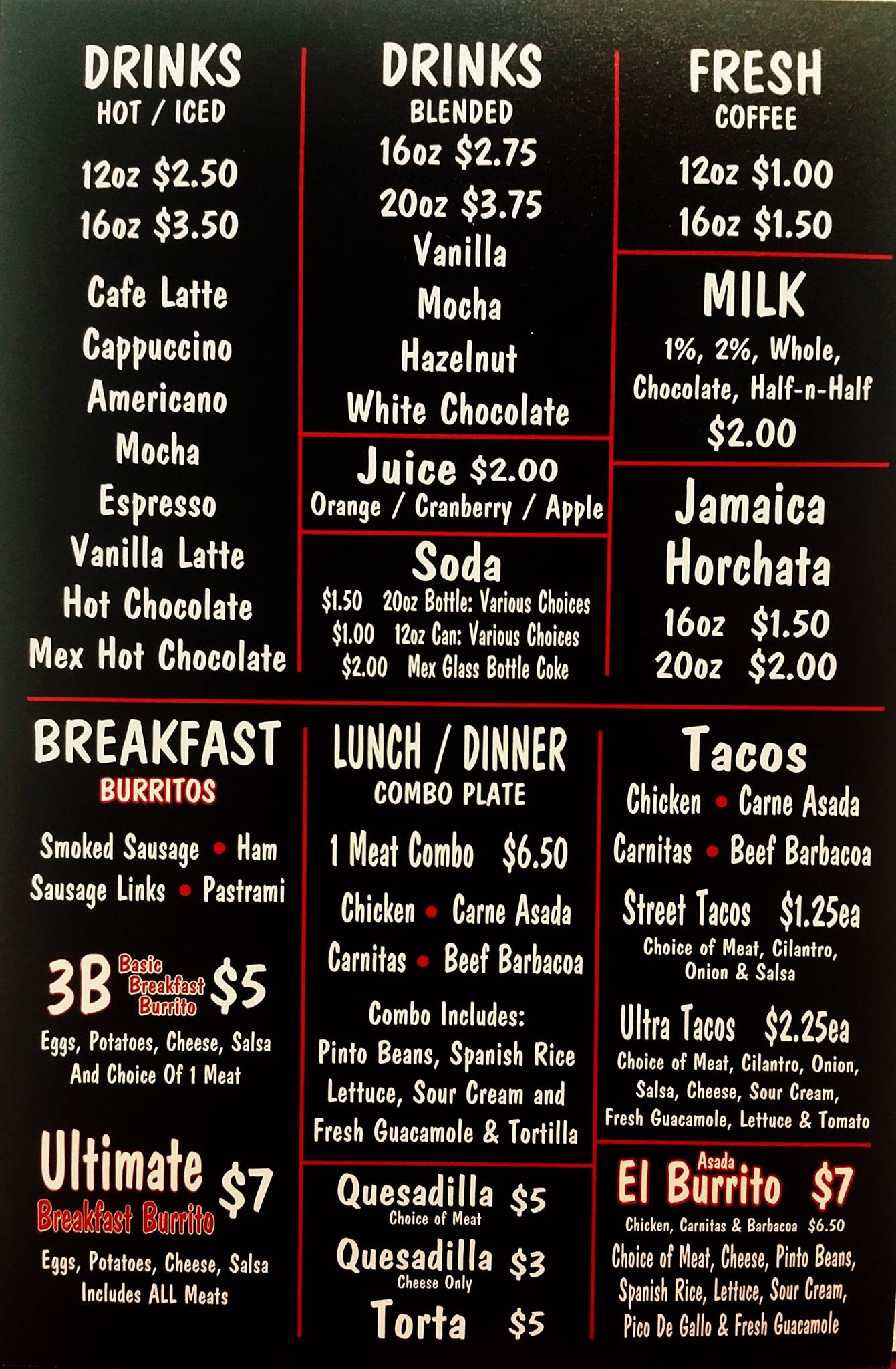 DRINKS
HOT / ICED
12oz $2.50
16oz $3.50
Cafe Latte
Cappuccino
Americano
Mocha
Espresso
Vanilla Latte
Hot Chocolate
Mex Hot Chocolate

DRINKS
BLENDED
16oz $2.75
20oz $3.75
Vanilla
Mocha
Hazelnut
White Chocolate

Juice $2.00
Orange / Cranberry / Apple

Soda
$1.50 20oz Bottle: Various Choices
$1.00 12oz Can: Various Choices
$2.00 Mex Glass Bottle Coke

FRESH
COFFEE
12oz $1.00
16oz $1.50

MILK
1%, 2%, Whole,
Chocolate, Half-n-Half
$2.00

Jamaica
Horchata
16oz $1.50
20oz $2.00

BREAKFAST
BURRITOS
Smoked Sausage • Ham
Sausage Links • Pastrami

3B Basic Breakfast Burrito $5
Eggs, Potatoes, Cheese, Salsa
And Choice Of 1 Meat

Ultimate Breakfast Burrito $7
Eggs, Potatoes, Cheese, Salsa
Includes ALL Meats

LUNCH / DINNER
COMBO PLATE
1 Meat Combo $6.50
Chicken • Carne Asada
Carnitas • Beef Barbacoa
Combo Includes:
Pinto Beans, Spanish Rice
Lettuce, Sour Cream and
Fresh Guacamole & Tortilla

Quesadilla $5
Choice of Meat
Quesadilla $3
Cheese Only
Torta $5

Tacos
Chicken • Carne Asada
Carnitas • Beef Barbacoa
Street Tacos $1.25ea
Choice of Meat, Cilantro, Onion & Salsa
Ultra Tacos $2.25ea
Choice of Meat, Cilantro, Onion, Salsa, Cheese, Sour Cream, Fresh Guacamole, Lettuce & Tomato

Asada
El Burrito $7
Chicken, Carnitas & Barbacoa $6.50
Choice of Meat, Cheese, Pinto Beans, Spanish Rice, Lettuce, Sour Cream, Pico De Gallo & Fresh Guacamole